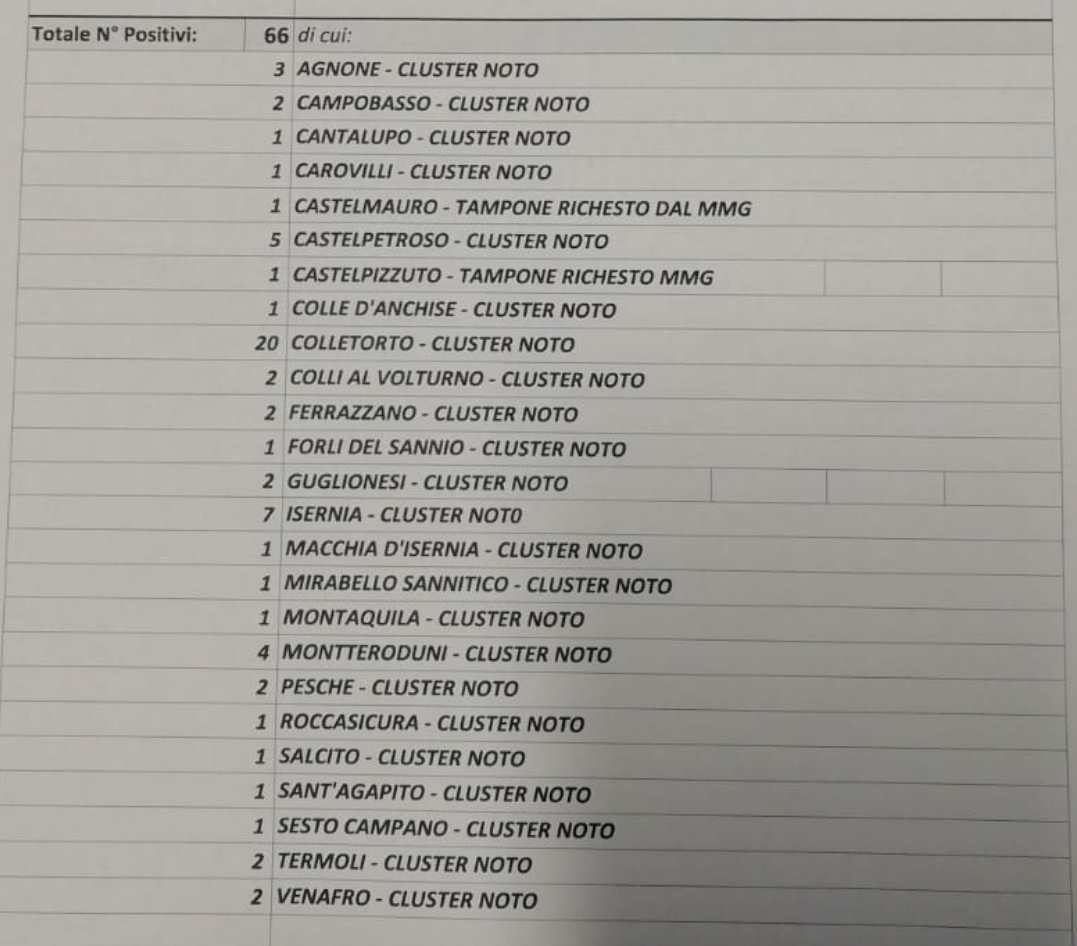 | Totale N° Positivi: | 66 | di cui: |
|---|---|---|
| | 3 | AGNONE - CLUSTER NOTO |
| | 2 | CAMPOBASSO - CLUSTER NOTO |
| | 1 | CANTALUPO - CLUSTER NOTO |
| | 1 | CAROVILLI - CLUSTER NOTO |
| | 1 | CASTELMAURO - TAMPONE RICHESTO DAL MMG |
| | 5 | CASTELPETROSO - CLUSTER NOTO |
| | 1 | CASTELPIZZUTO - TAMPONE RICHESTO MMG |
| | 1 | COLLE D'ANCHISE - CLUSTER NOTO |
| | 20 | COLLETORTO - CLUSTER NOTO |
| | 2 | COLLI AL VOLTURNO - CLUSTER NOTO |
| | 2 | FERRAZZANO - CLUSTER NOTO |
| | 1 | FORLI DEL SANNIO - CLUSTER NOTO |
| | 2 | GUGLIONESI - CLUSTER NOTO |
| | 7 | ISERNIA - CLUSTER NOT0 |
| | 1 | MACCHIA D'ISERNIA - CLUSTER NOTO |
| | 1 | MIRABELLO SANNITICO - CLUSTER NOTO |
| | 1 | MONTAQUILA - CLUSTER NOTO |
| | 4 | MONTTERODUNI - CLUSTER NOTO |
| | 2 | PESCHE - CLUSTER NOTO |
| | 1 | ROCCASICURA - CLUSTER NOTO |
| | 1 | SALCITO - CLUSTER NOTO |
| | 1 | SANT'AGAPITO - CLUSTER NOTO |
| | 1 | SESTO CAMPANO - CLUSTER NOTO |
| | 2 | TERMOLI - CLUSTER NOTO |
| | 2 | VENAFRO - CLUSTER NOTO |